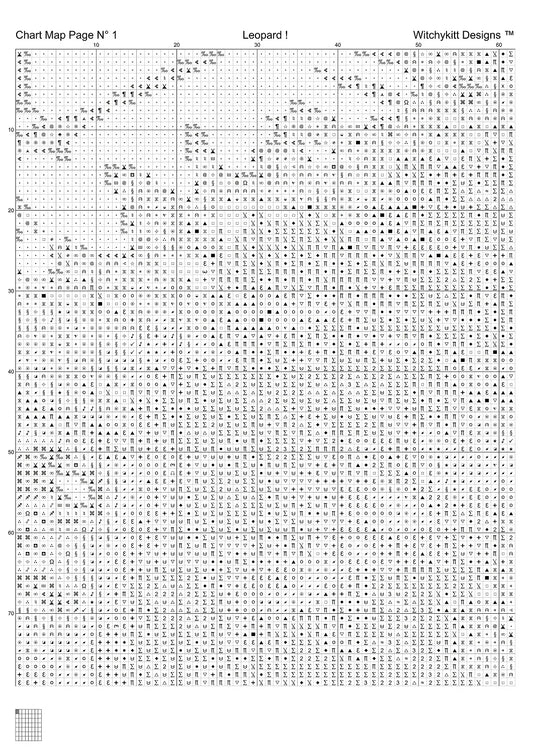 Chart Map Page N° 1	Leopard !	Witchykitt Designs ™

10 20 30 40 50 60

10
20
30
40
50
60
70